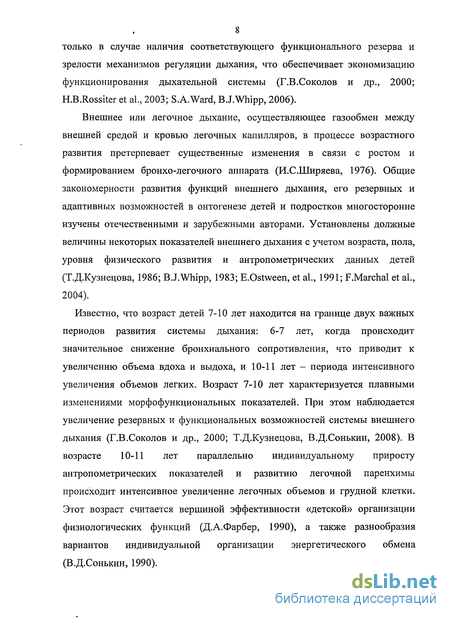 8

только в случае наличия соответствующего функционального резерва и зрелости механизмов регуляции дыхания, что обеспечивает экономизацию функционирования дыхательной системы (Г.В.Соколов и др., 2000; H.B.Rossiter et al., 2003; S.A.Ward, B.J.Whipp, 2006).

Внешнее или легочное дыхание, осуществляющее газообмен между внешней средой и кровью легочных капилляров, в процессе возрастного развития претерпевает существенные изменения в связи с ростом и формированием бронхо-легочного аппарата (И.С.Ширяева, 1976). Общие закономерности развития функций внешнего дыхания, его резервных и адаптивных возможностей в онтогенезе детей и подростков многосторонне изучены отечественными и зарубежными авторами. Установлены должные величины некоторых показателей внешнего дыхания с учетом возраста, пола, уровня физического развития и антропометрических данных детей (Т.Д.Кузнецова, 1986; B.J.Whipp, 1983; E.Ostween, et al., 1991; F.Marchal et al., 2004).

Известно, что возраст детей 7-10 лет находится на границе двух важных периодов развития системы дыхания: 6-7 лет, когда происходит значительное снижение бронхиального сопротивления, что приводит к увеличению объема вдоха и выдоха, и 10-11 лет – периода интенсивного увеличения объемов легких. Возраст 7-10 лет характеризуется плавными изменениями морфофункциональных показателей. При этом наблюдается увеличение резервных и функциональных возможностей системы внешнего дыхания (Г.В.Соколов и др., 2000; Т.Д.Кузнецова, В.Д.Сонькин, 2008). В возрасте 10-11 лет параллельно индивидуальному приросту антропометрических показателей и развитию легочной паренхимы происходит интенсивное увеличение легочных объемов и грудной клетки. Этот возраст считается вершиной эффективности «детской» организации физиологических функций (Д.А.Фарбер, 1990), а также разнообразия вариантов индивидуальной организации энергетического обмена (В.Д.Сонькин, 1990).

dsLib.net
библиотека диссертаций